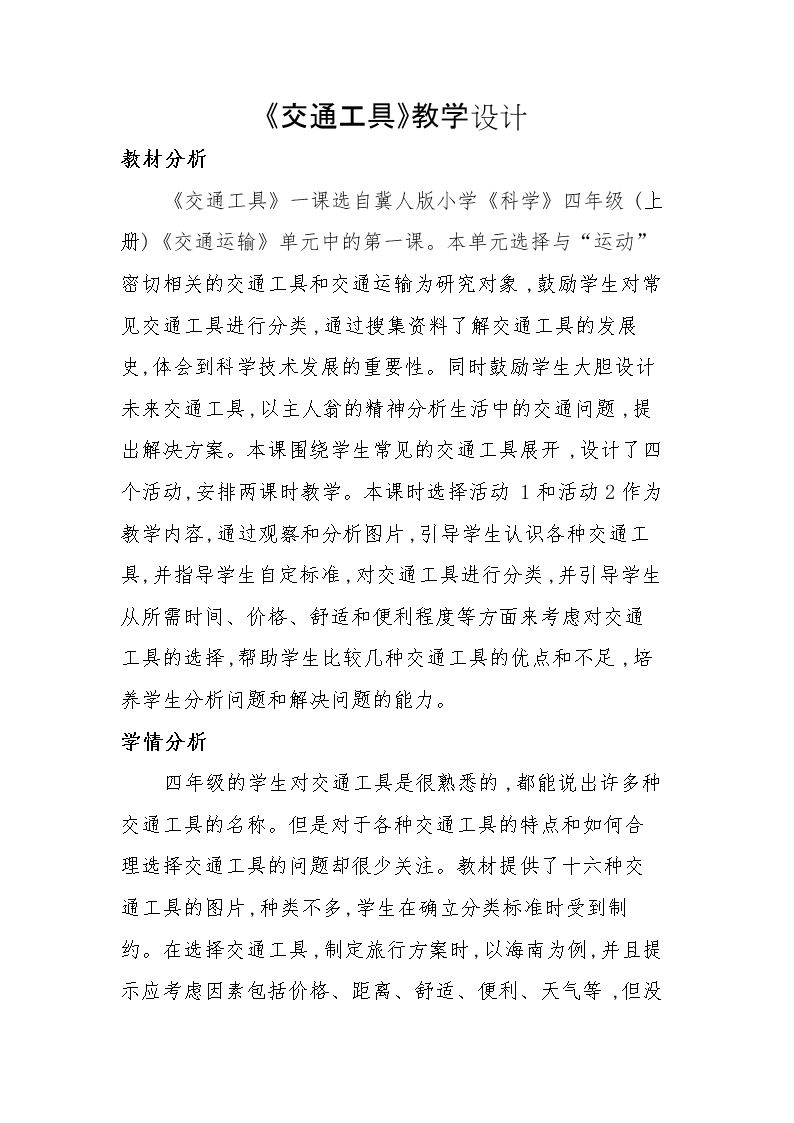 《交通工具》教学设计

教材分析

《交通工具》一课选自冀人版小学《科学》四年级（上册）《交通运输》单元中的第一课。本单元选择与“运动”密切相关的交通工具和交通运输为研究对象，鼓励学生对常见交通工具进行分类，通过搜集资料了解交通工具的发展史，体会到科学技术发展的重要性。同时鼓励学生大胆设计未来交通工具，以主人翁的精神分析生活中的交通问题，提出解决方案。本课围绕学生常见的交通工具展开，设计了四个活动，安排两课时教学。本课时选择活动1和活动2作为教学内容，通过观察和分析图片，引导学生认识各种交通工具，并指导学生自定标准，对交通工具进行分类，并引导学生从所需时间、价格、舒适和便利程度等方面来考虑对交通工具的选择，帮助学生比较几种交通工具的优点和不足，培养学生分析问题和解决问题的能力。

学情分析

四年级的学生对交通工具是很熟悉的，都能说出许多种交通工具的名称。但是对于各种交通工具的特点和如何合理选择交通工具的问题却很少关注。教材提供了十六种交通工具的图片，种类不多，学生在确立分类标准时受到制约。在选择交通工具，制定旅行方案时，以海南为例，并且提示应考虑因素包括价格、距离、舒适、便利、天气等，但没